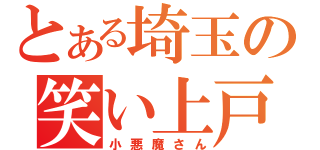 とある埼玉の笑い上戸

小悪魔さん